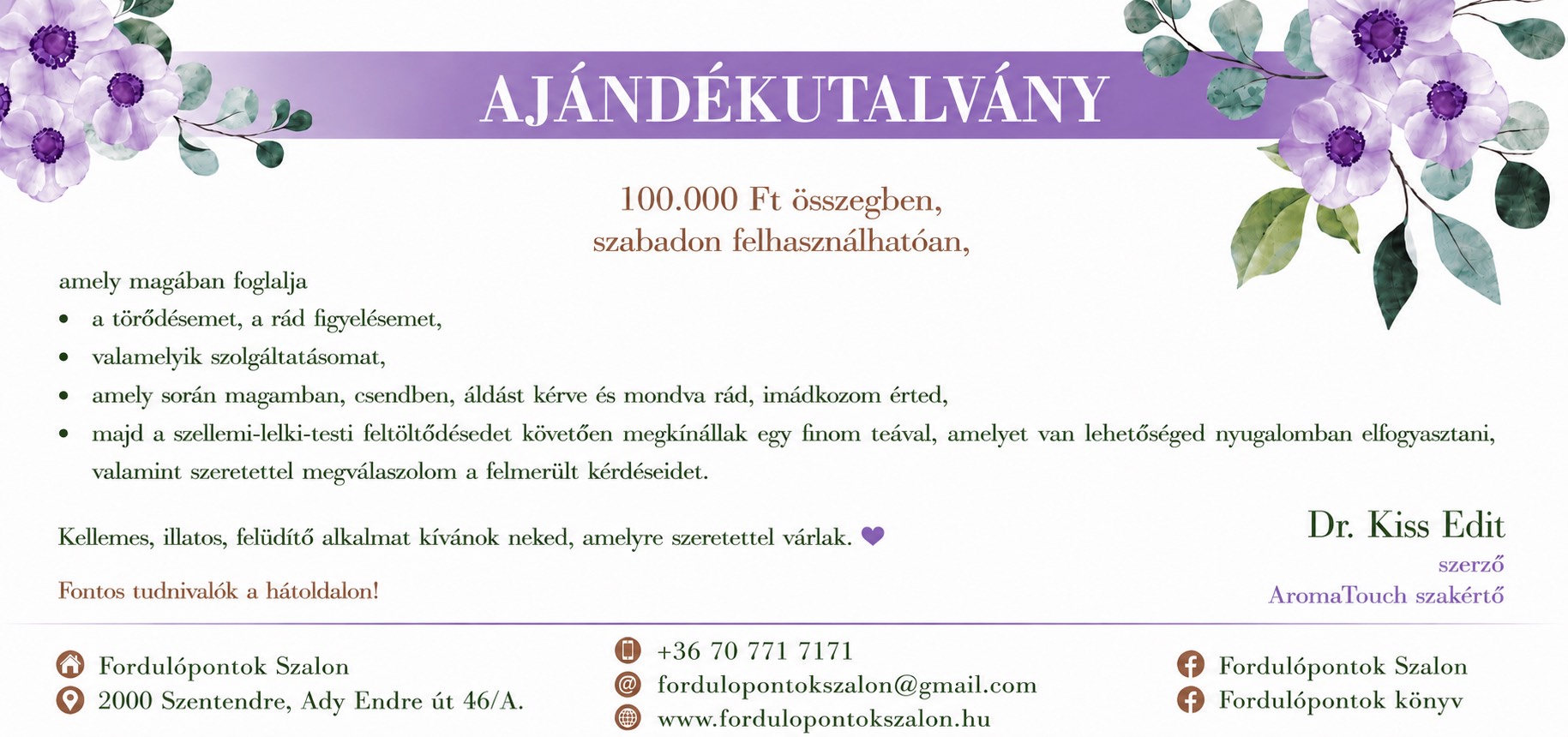 AJÁNDÉKUTALVÁNY

100.000 Ft összegben,
szabadon felhasználhatóan,

amely magában foglalja

• a törődésemet, a rád figyelésemet,
• valamelyik szolgáltatásomat,
• amely során magamban, csendben, áldást kérve és mondva rád, imádkozom érted,
• majd a szellemi-lelki-testi feltöltődésedet követően megkínállak egy finom teával, amelyet van lehetőséged nyugalomban elfogyasztani, valamint szeretettel megválaszolom a felmerült kérdéseidet.

Kellemes, illatos, felüdítő alkalmat kívánok neked, amelyre szeretettel várlak.

Fontos tudnivalók a hátoldalon!

Dr. Kiss Edit
szerző
AromaTouch szakértő

Fordulópontok Szalon
2000 Szentendre, Ady Endre út 46/A.

+36 70 771 7171
fordulopontokszalon@gmail.com
www.fordulopontokszalon.hu

Fordulópontok Szalon
Fordulópontok könyv